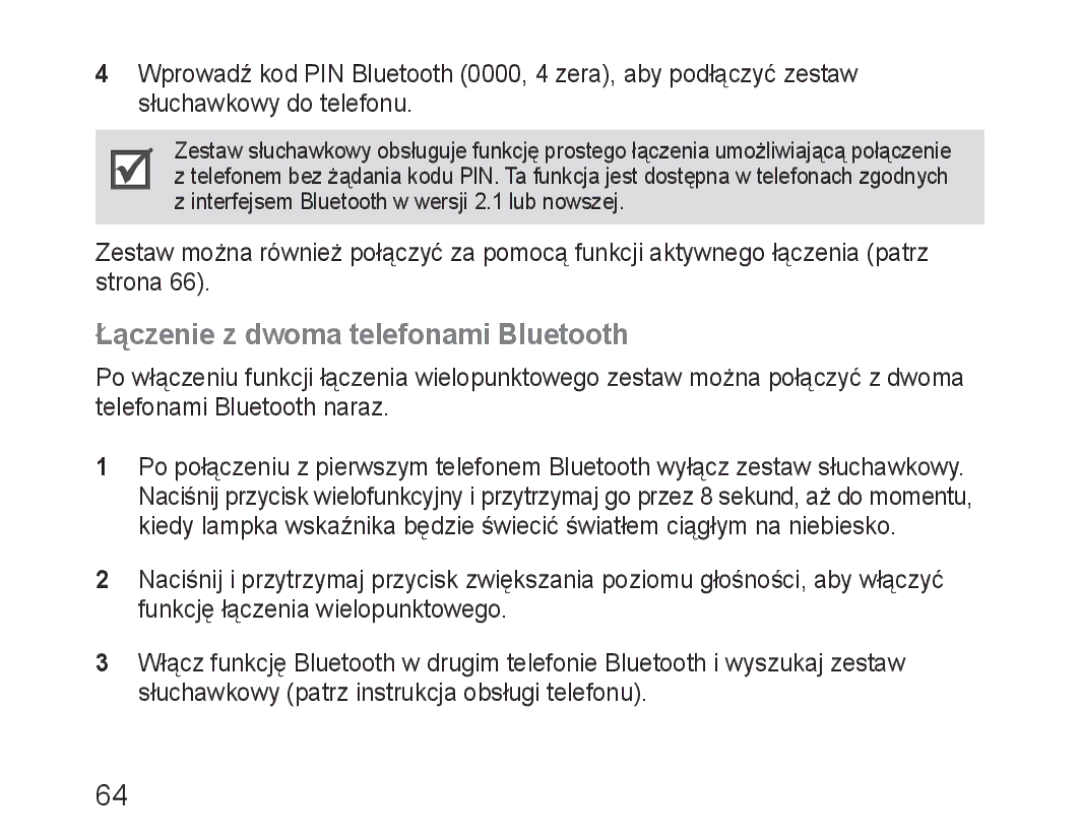 4 Wprowadź kod PIN Bluetooth (0000, 4 zera), aby podłączyć zestaw słuchawkowy do telefonu.

Zestaw słuchawkowy obsługuje funkcję prostego łączenia umożliwiającą połączenie z telefonem bez żądania kodu PIN. Ta funkcja jest dostępna w telefonach zgodnych z interfejsem Bluetooth w wersji 2.1 lub nowszej.

Zestaw można również połączyć za pomocą funkcji aktywnego łączenia (patrz strona 66).

Łączenie z dwoma telefonami Bluetooth

Po włączeniu funkcji łączenia wielopunktowego zestaw można połączyć z dwoma telefonami Bluetooth naraz.

1 Po połączeniu z pierwszym telefonem Bluetooth wyłącz zestaw słuchawkowy. Naciśnij przycisk wielofunkcyjny i przytrzymaj go przez 8 sekund, aż do momentu, kiedy lampka wskaźnika będzie świecić światłem ciągłym na niebiesko.

2 Naciśnij i przytrzymaj przycisk zwiększania poziomu głośności, aby włączyć funkcję łączenia wielopunktowego.

3 Włącz funkcję Bluetooth w drugim telefonie Bluetooth i wyszukaj zestaw słuchawkowy (patrz instrukcja obsługi telefonu).

64